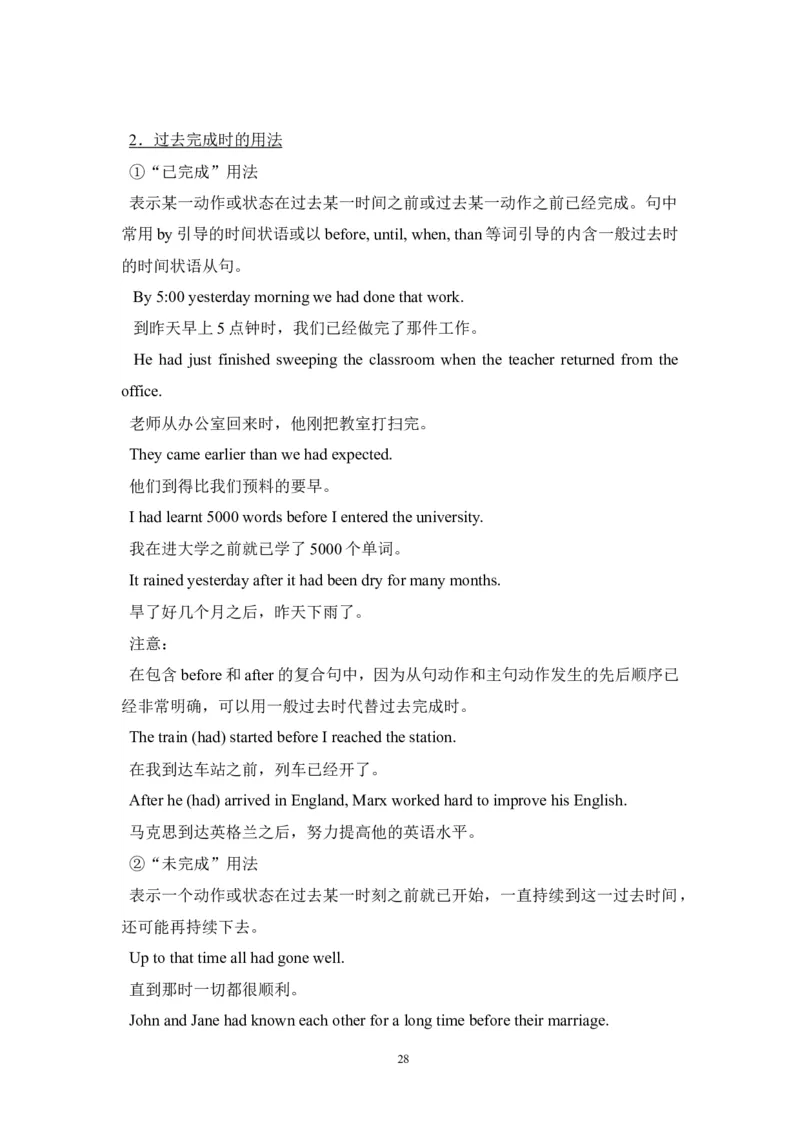 2．过去完成时的用法

①“已完成”用法

表示某一动作或状态在过去某一时间之前或过去某一动作之前已经完成。句中常用 by 引导的时间状语或以 before, until, when, than 等词引导的内含一般过去时的时间状语从句。

By 5:00 yesterday morning we had done that work.

到昨天早上 5 点钟时，我们已经做完了那件工作。

He had just finished sweeping the classroom when the teacher returned from the office.

老师从办公室回来时，他刚把教室打扫完。

They came earlier than we had expected.

他们到得比我们预料的要早。

I had learnt 5000 words before I entered the university.

我在进大学之前就已学了 5000 个单词。

It rained yesterday after it had been dry for many months.

旱了好几个月之后，昨天下雨了。

注意：

在包含 before 和 after 的复合句中，因为从句动作和主句动作发生的先后顺序已经非常明确，可以用一般过去时代替过去完成时。

The train (had) started before I reached the station.

在我到达车站之前，列车已经开了。

After he (had) arrived in England, Marx worked hard to improve his English.

马克思到达英格兰之后，努力提高他的英语水平。

②“未完成”用法

表示一个动作或状态在过去某一时刻之前就已开始，一直持续到这一过去时间，还可能再持续下去。

Up to that time all had gone well.

直到那时一切都很顺利。

John and Jane had known each other for a long time before their marriage.

28